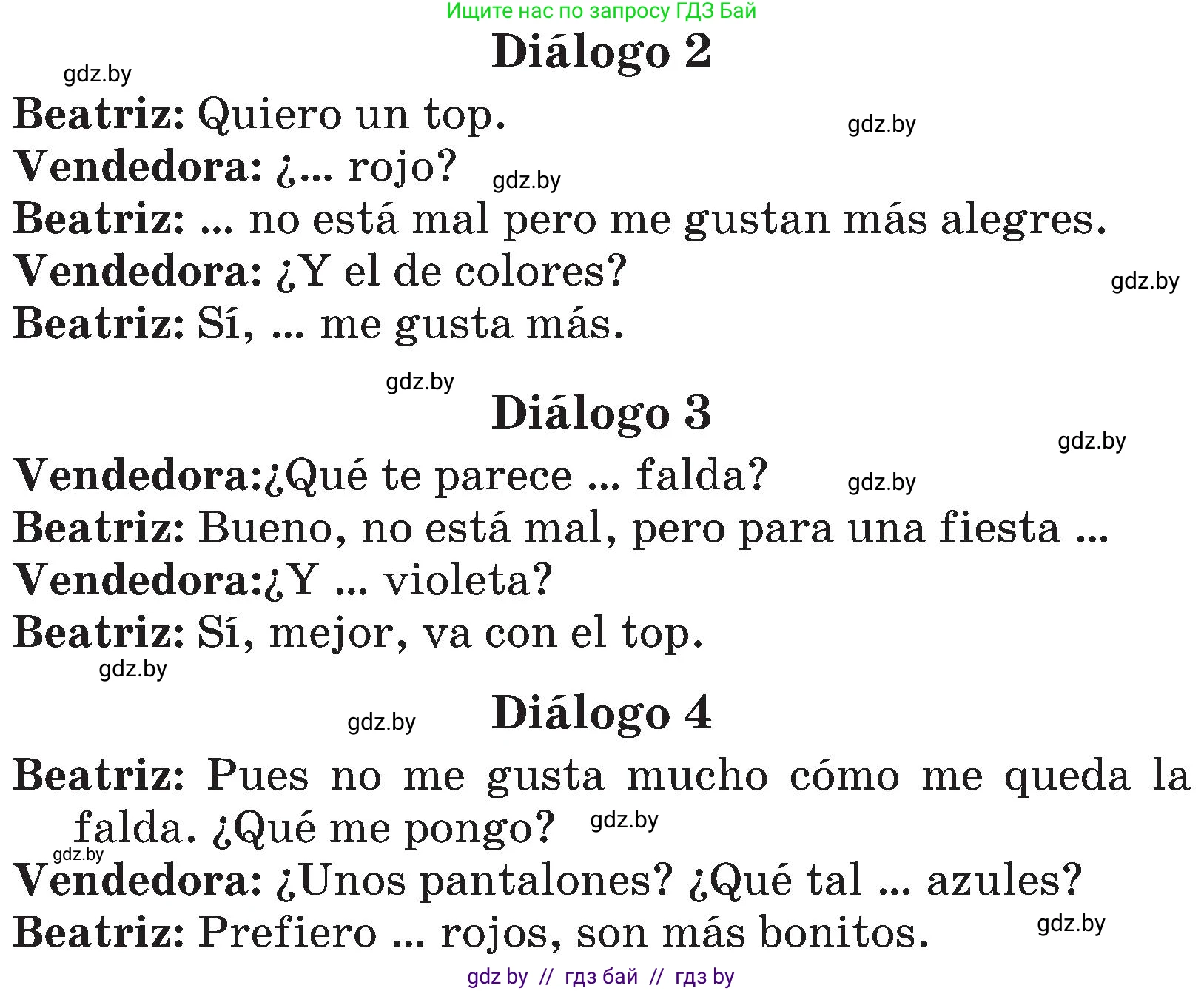 Ищите нас по запросу ГДЗ Бай

Diálogo 2

gdz.by

Beatriz: Quiero un top.

gdz.by

Vendedora: ¿... rojo?

gdz.by

Beatriz: ... no está mal pero me gustan más alegres.

Vendedora: ¿Y el de colores?

gdz.by

Beatriz: Sí, ... me gusta más.

gdz.by

Diálogo 3

gdz.by

Vendedora:¿Qué te parece ... falda?

gdz.by

Beatriz: Bueno, no está mal, pero para una fiesta ...

Vendedora:¿Y ... violeta?

Beatriz: Sí, mejor, va con el top.

gdz.by

gdz.by

Diálogo 4

Beatriz: Pues no me gusta mucho cómo me queda la falda. ¿Qué me pongo?

gdz.by

gdz.by

Vendedora: ¿Unos pantalones? ¿Qué tal ... azules?

Beatriz: Prefiero ... rojos, son más bonitos.

gdz.by

gdz by // гдз бай // гдз by